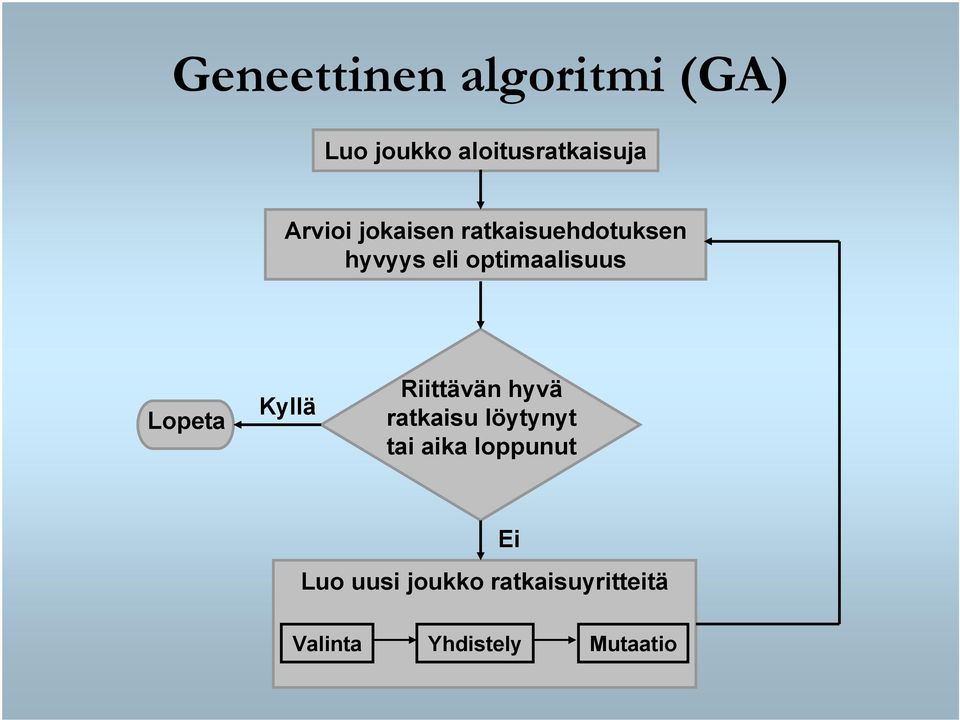 Geneettinen algoritmi (GA)

Luo joukko aloitusratkaisuja

Arvioi jokaisen ratkaisuehdotuksen hyvyys eli optimaalisuus

Riittävän hyvä ratkaisu löytynyt tai aika loppunut

Kyllä

Lopeta

Ei

Luo uusi joukko ratkaisuyritteitä

Valinta

Yhdistely

Mutaatio